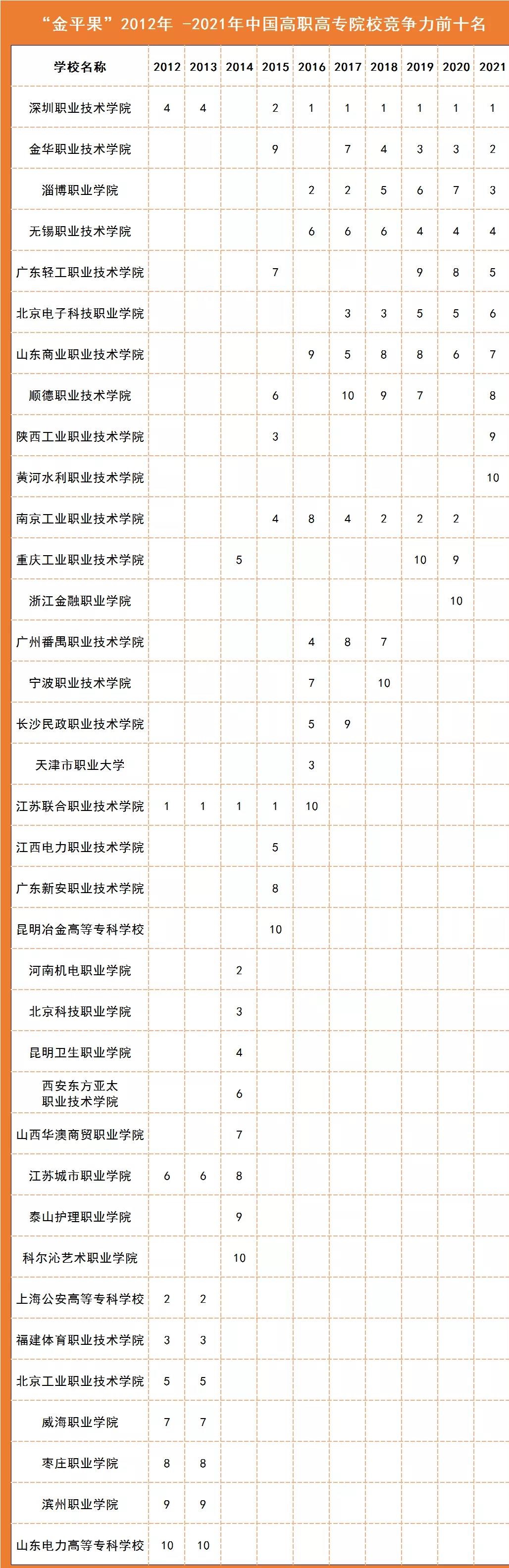 “金平果”2012年 -2021年中国高职高专院校竞争力前十名

| 学校名称 | 2012 | 2013 | 2014 | 2015 | 2016 | 2017 | 2018 | 2019 | 2020 | 2021 |
|---|---|---|---|---|---|---|---|---|---|---|
| 深圳职业技术学院 | 4 | 4 | | 2 | 1 | 1 | 1 | 1 | 1 | 1 |
| 金华职业技术学院 | | | | 9 | | 7 | 4 | 3 | 3 | 2 |
| 淄博职业学院 | | | | | 2 | 2 | 5 | 6 | 7 | 3 |
| 无锡职业技术学院 | | | | | 6 | 6 | 6 | 4 | 4 | 4 |
| 广东轻工职业技术学院 | | | | 7 | | | | 9 | 8 | 5 |
| 北京电子科技职业学院 | | | | | | 3 | 3 | 5 | 5 | 6 |
| 山东商业职业技术学院 | | | | | 9 | 5 | 8 | 8 | 6 | 7 |
| 顺德职业技术学院 | | | | 6 | | 10 | 9 | 7 | | 8 |
| 陕西工业职业技术学院 | | | | 3 | | | | | | 9 |
| 黄河水利职业技术学院 | | | | | | | | | | 10 |
| 南京工业职业技术学院 | | | | 4 | 8 | 4 | 2 | 2 | 2 | |
| 重庆工业职业技术学院 | | | 5 | | | | | 10 | 9 | |
| 浙江金融职业学院 | | | | | | | | | 10 | |
| 广州番禺职业技术学院 | | | | | 4 | 8 | 7 | | | |
| 宁波职业技术学院 | | | | | 7 | | 10 | | | |
| 长沙民政职业技术学院 | | | | | 5 | 9 | | | | |
| 天津市职业大学 | | | | | 3 | | | | | |
| 江苏联合职业技术学院 | 1 | 1 | 1 | 1 | 10 | | | | | |
| 江西电力职业技术学院 | | | | 5 | | | | | | |
| 广东新安职业技术学院 | | | | 8 | | | | | | |
| 昆明冶金高等专科学校 | | | | 10 | | | | | | |
| 河南机电职业学院 | | | 2 | | | | | | | |
| 北京科技职业学院 | | | 3 | | | | | | | |
| 昆明卫生职业学院 | | | 4 | | | | | | | |
| 西安东方亚太职业技术学院 | | | 6 | | | | | | | |
| 山西华澳商贸职业学院 | | | 7 | | | | | | | |
| 江苏城市职业学院 | 6 | 6 | 8 | | | | | | | |
| 泰山护理职业学院 | | | 9 | | | | | | | |
| 科尔沁艺术职业学院 | | | 10 | | | | | | | |
| 上海公安高等专科学校 | 2 | 2 | | | | | | | | |
| 福建体育职业技术学院 | 3 | 3 | | | | | | | | |
| 北京工业职业技术学院 | 5 | 5 | | | | | | | | |
| 威海职业学院 | 7 | 7 | | | | | | | | |
| 枣庄职业学院 | 8 | 8 | | | | | | | | |
| 滨州职业学院 | 9 | 9 | | | | | | | | |
| 山东电力高等专科学校 | 10 | 10 | | | | | | | | |